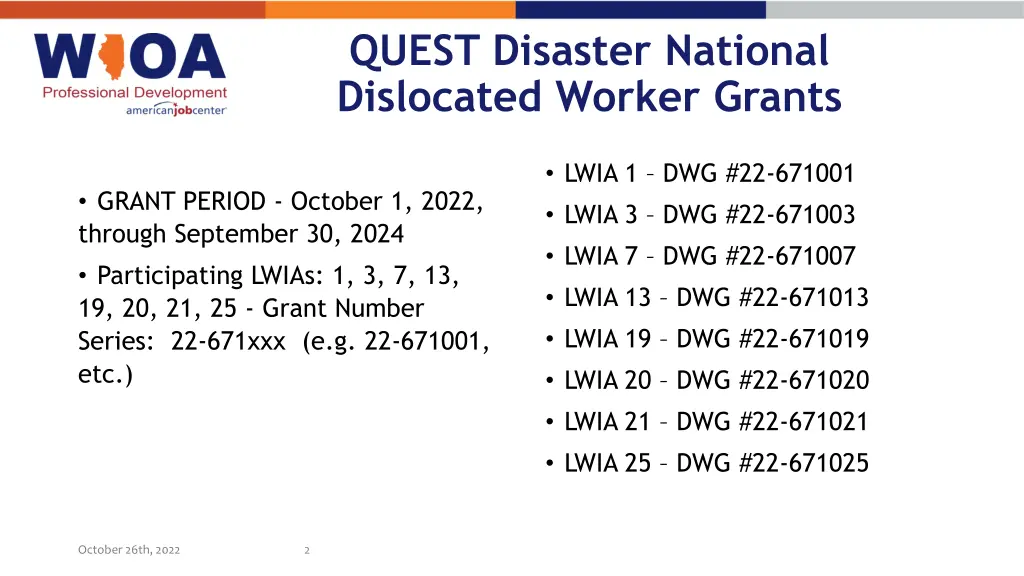 WIOA
Professional Development
americanjobcenter

QUEST Disaster National Dislocated Worker Grants

• GRANT PERIOD - October 1, 2022, through September 30, 2024

• Participating LWIAs: 1, 3, 7, 13, 19, 20, 21, 25 - Grant Number Series: 22-671xxx (e.g. 22-671001, etc.)

• LWIA 1 – DWG #22-671001
• LWIA 3 – DWG #22-671003
• LWIA 7 – DWG #22-671007
• LWIA 13 – DWG #22-671013
• LWIA 19 – DWG #22-671019
• LWIA 20 – DWG #22-671020
• LWIA 21 – DWG #22-671021
• LWIA 25 – DWG #22-671025

October 26th, 2022

2